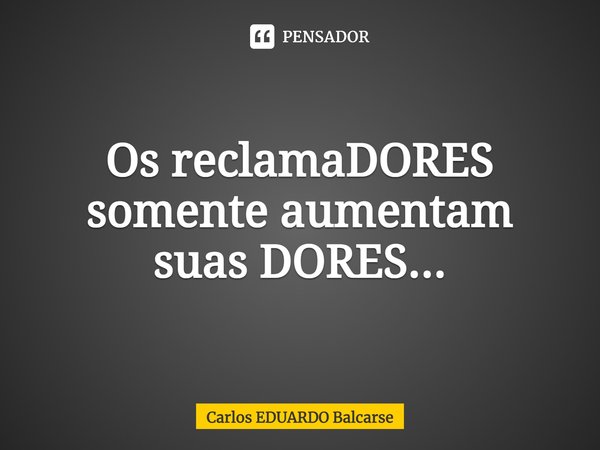 PENSADOR

Os reclamaDORES somente aumentam suas DORES...

Carlos EDUARDO Balcarse